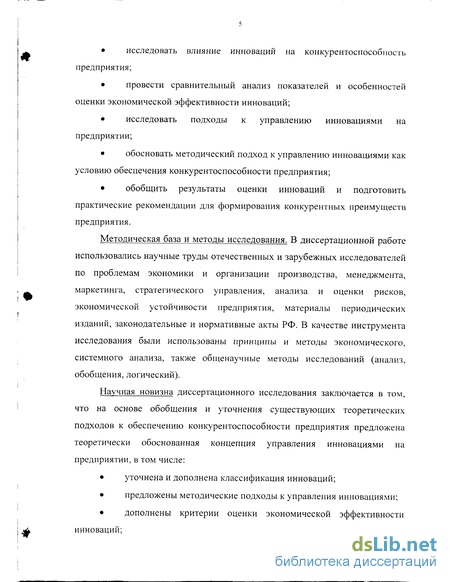 5

• исследовать влияние инноваций на конкурентоспособность предприятия;

• провести сравнительный анализ показателей и особенностей оценки экономической эффективности инноваций;

• исследовать подходы к управлению инновациями на предприятии;

• обосновать методический подход к управлению инновациями как условию обеспечения конкурентоспособности предприятия;

• обобщить результаты оценки инноваций и подготовить практические рекомендации для формирования конкурентных преимуществ предприятия.

Методическая база и методы исследования. В диссертационной работе использовались научные труды отечественных и зарубежных исследователей по проблемам экономики и организации производства, менеджмента, маркетинга, стратегического управления, анализа и оценки рисков, экономической устойчивости предприятия, материалы периодических изданий, законодательные и нормативные акты РФ. В качестве инструмента исследования были использованы принципы и методы экономического, системного анализа, также общенаучные методы исследований (анализ, обобщения, логический).

Научная новизна диссертационного исследования заключается в том, что на основе обобщения и уточнения существующих теоретических подходов к обеспечению конкурентоспособности предприятия предложена теоретически обоснованная концепция управления инновациями на предприятии, в том числе:

• уточнена и дополнена классификация инноваций;

• предложены методические подходы к управления инновациями;

• дополнены критерии оценки экономической эффективности инноваций;

dsLib.net
библиотека диссертаций